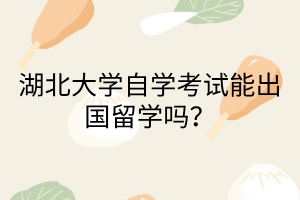 湖北大学自学考试能出国留学吗?